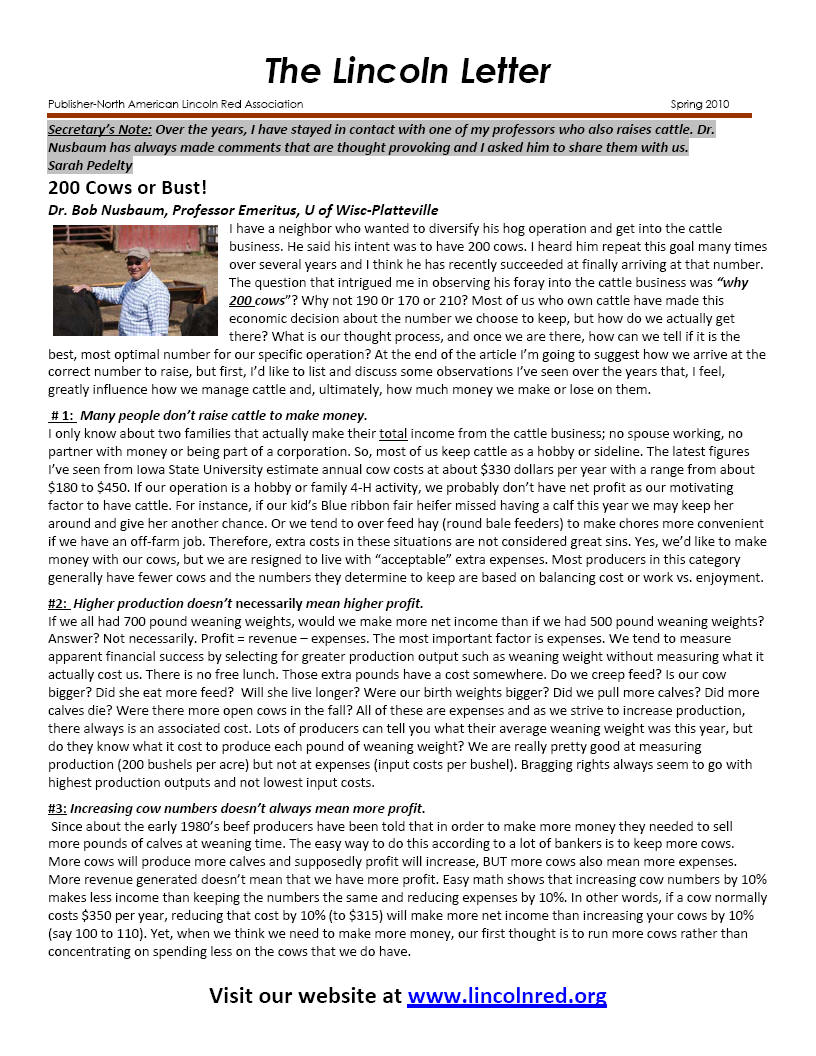 The Lincoln Letter

Publisher-North American Lincoln Red Association

Spring 2010

Secretary's Note: Over the years, I have stayed in contact with one of my professors who also raises cattle. Dr. Nusbaum has always made comments that are thought provoking and I asked him to share them with us.
Sarah Pedelty

200 Cows or Bust!

Dr. Bob Nusbaum, Professor Emeritus, U of Wisc-Platteville

I have a neighbor who wanted to diversify his hog operation and get into the cattle business. He said his intent was to have 200 cows. I heard him repeat this goal many times over several years and I think he has recently succeeded at finally arriving at that number. The question that intrigued me in observing his foray into the cattle business was "why 200 cows"? Why not 190 0r 170 or 210? Most of us who own cattle have made this economic decision about the number we choose to keep, but how do we actually get there? What is our thought process, and once we are there, how can we tell if it is the best, most optimal number for our specific operation? At the end of the article I'm going to suggest how we arrive at the correct number to raise, but first, I'd like to list and discuss some observations I've seen over the years that, I feel, greatly influence how we manage cattle and, ultimately, how much money we make or lose on them.

# 1: Many people don't raise cattle to make money.
I only know about two families that actually make their total income from the cattle business; no spouse working, no partner with money or being part of a corporation. So, most of us keep cattle as a hobby or sideline. The latest figures I've seen from Iowa State University estimate annual cow costs at about $330 dollars per year with a range from about $180 to $450. If our operation is a hobby or family 4-H activity, we probably don't have net profit as our motivating factor to have cattle. For instance, if our kid's Blue ribbon fair heifer missed having a calf this year we may keep her around and give her another chance. Or we tend to over feed hay (round bale feeders) to make chores more convenient if we have an off-farm job. Therefore, extra costs in these situations are not considered great sins. Yes, we'd like to make money with our cows, but we are resigned to live with "acceptable" extra expenses. Most producers in this category generally have fewer cows and the numbers they determine to keep are based on balancing cost or work vs. enjoyment.

#2: Higher production doesn't necessarily mean higher profit.
If we all had 700 pound weaning weights, would we make more net income than if we had 500 pound weaning weights? Answer? Not necessarily. Profit = revenue – expenses. The most important factor is expenses. We tend to measure apparent financial success by selecting for greater production output such as weaning weight without measuring what it actually cost us. There is no free lunch. Those extra pounds have a cost somewhere. Do we creep feed? Is our cow bigger? Did she eat more feed? Will she live longer? Were our birth weights bigger? Did we pull more calves? Did more calves die? Were there more open cows in the fall? All of these are expenses and as we strive to increase production, there always is an associated cost. Lots of producers can tell you what their average weaning weight was this year, but do they know what it cost to produce each pound of weaning weight? We are really pretty good at measuring production (200 bushels per acre) but not at expenses (input costs per bushel). Bragging rights always seem to go with highest production outputs and not lowest input costs.

#3: Increasing cow numbers doesn't always mean more profit.
Since about the early 1980's beef producers have been told that in order to make more money they needed to sell more pounds of calves at weaning time. The easy way to do this according to a lot of bankers is to keep more cows. More cows will produce more calves and supposedly profit will increase, BUT more cows also mean more expenses. More revenue generated doesn't mean that we have more profit. Easy math shows that increasing cow numbers by 10% makes less income than keeping the numbers the same and reducing expenses by 10%. In other words, if a cow normally costs $350 per year, reducing that cost by 10% (to $315) will make more net income than increasing your cows by 10% (say 100 to 110). Yet, when we think we need to make more money, our first thought is to run more cows rather than concentrating on spending less on the cows that we do have.

Visit our website at www.lincolnred.org